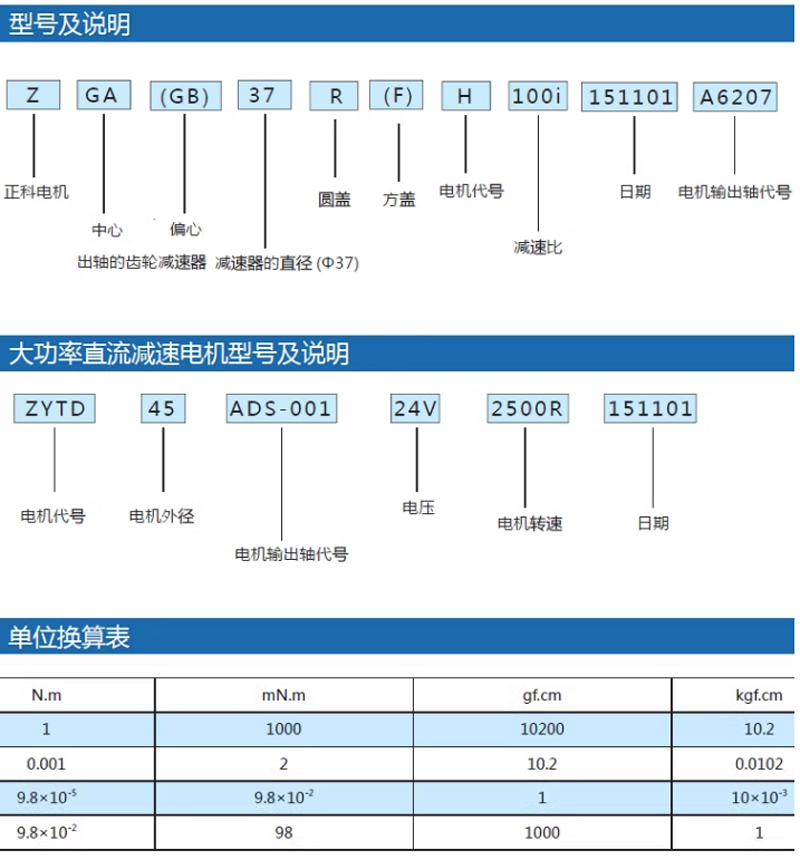 型号及说明

Z GA (GB) 37 R (F) H 100i 151101 A6207

正科电机

中心 偏心

出轴的齿轮减速器 减速器的直径 (Φ37)

圆盖 方盖 电机代号

减速比

日期 电机输出轴代号

大功率直流减速电机型号及说明

ZYTD 45 ADS-001 24V 2500R 151101

电机代号 电机外径

电机输出轴代号

电压 电机转速 日期

单位换算表

| N.m | mN.m | gf.cm | kgf.cm |
|---|---|---|---|
| 1 | 1000 | 10200 | 10.2 |
| 0.001 | 2 | 10.2 | 0.0102 |
| $9.8\times10^{-5}$ | $9.8\times10^{-2}$ | 1 | $10\times10^{-3}$ |
| $9.8\times10^{-2}$ | 98 | 1000 | 1 |